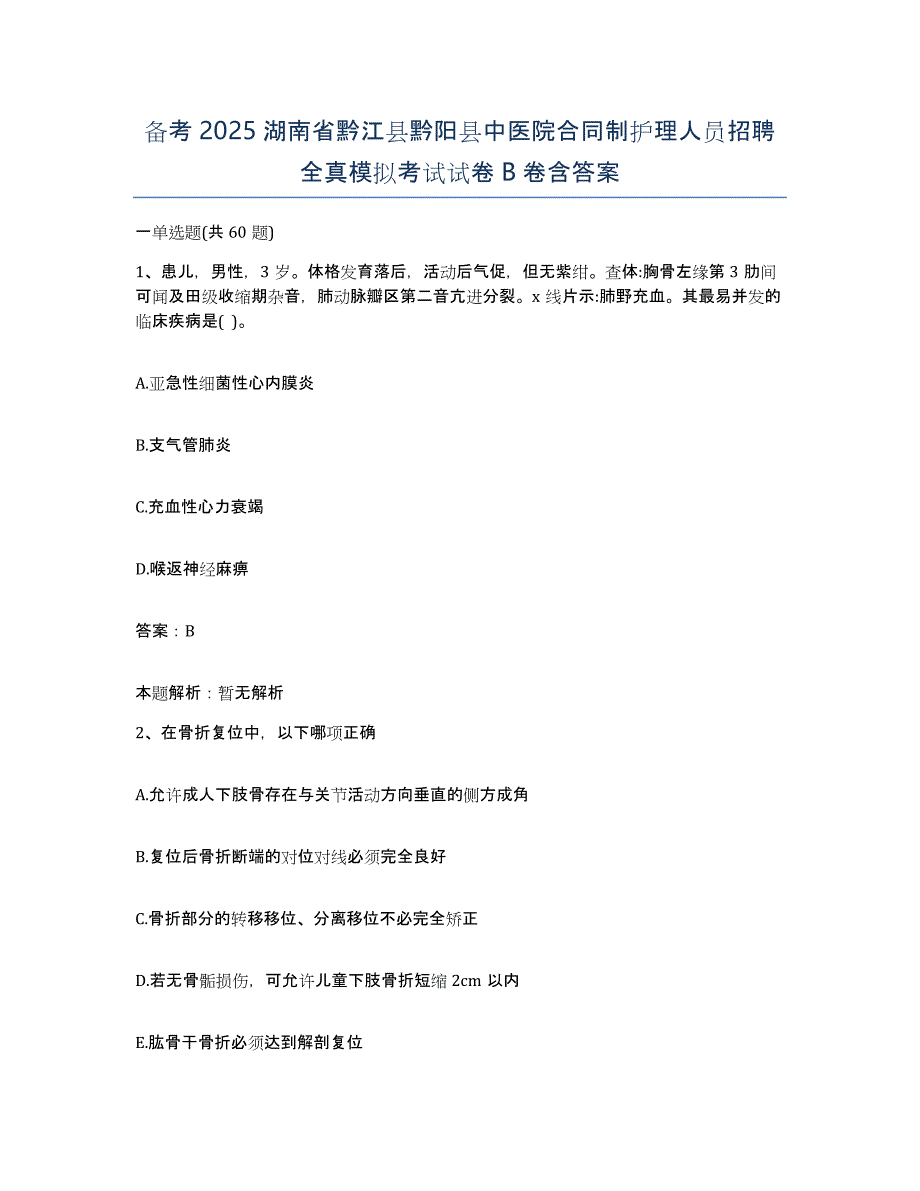 备考 2025 湖南省黔江县黔阳县中医院合同制护理人员招聘全真模拟考试试卷 B 卷含答案

一单选题(共 60 题)

1、患儿，男性，3 岁。体格发育落后，活动后气促，但无紫绀。查体:胸骨左缘第 3 肋间可闻及田级收缩期杂音，肺动脉瓣区第二音亢进分裂。x 线片示:肺野充血。其最易并发的临床疾病是( )。

A.亚急性细菌性心内膜炎

B.支气管肺炎

C.充血性心力衰竭

D.喉返神经麻痹

答案：B

本题解析：暂无解析

2、在骨折复位中，以下哪项正确

A.允许成人下肢骨存在与关节活动方向垂直的侧方成角

B.复位后骨折断端的对位对线必须完全良好

C.骨折部分的转移移位、分离移位不必完全矫正

D.若无骨骺损伤，可允许儿童下肢骨折短缩 2cm 以内

E.肱骨干骨折必须达到解剖复位